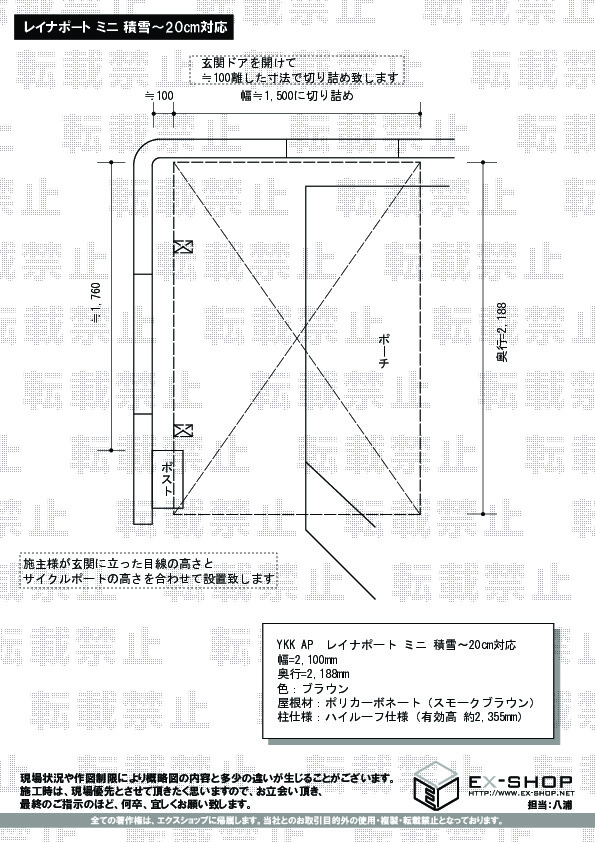 レイナポート ミニ 積雪～20cm対応

玄関ドアを開けて
≒100離した寸法で切り詰め致します

≒100
幅≒1,500に切り詰め

≒1,760

奥行=2,188

ポーチ

ポスト

施主様が玄関に立った目線の高さと
サイクルポートの高さを合わせて設置致します

YKK AP　レイナポート ミニ 積雪～20cm対応
幅=2,100mm
奥行=2,188mm
色：ブラウン
屋根材：ポリカーボネート（スモークブラウン）
柱仕様：ハイルーフ仕様（有効高 約2,355mm）

現場状況や作図制限により概略図の内容と多少の違いが生じることがございます。
施工時は、現場優先とさせて頂きたく思いますので、お立会い頂き、
最終のご指示のほど、何卒、宜しくお願い致します。

EX-SHOP
HTTP://WWW.EX-SHOP.NET
担当：八浦

全ての著作権は、エクスショップに帰属します。当社とのお取引目的外の使用・複製・転載禁止となっております。

転載禁止